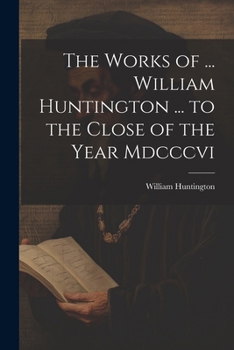 The Works of ... William Huntington ... to the Close of the Year Mdcccvi

William Huntington